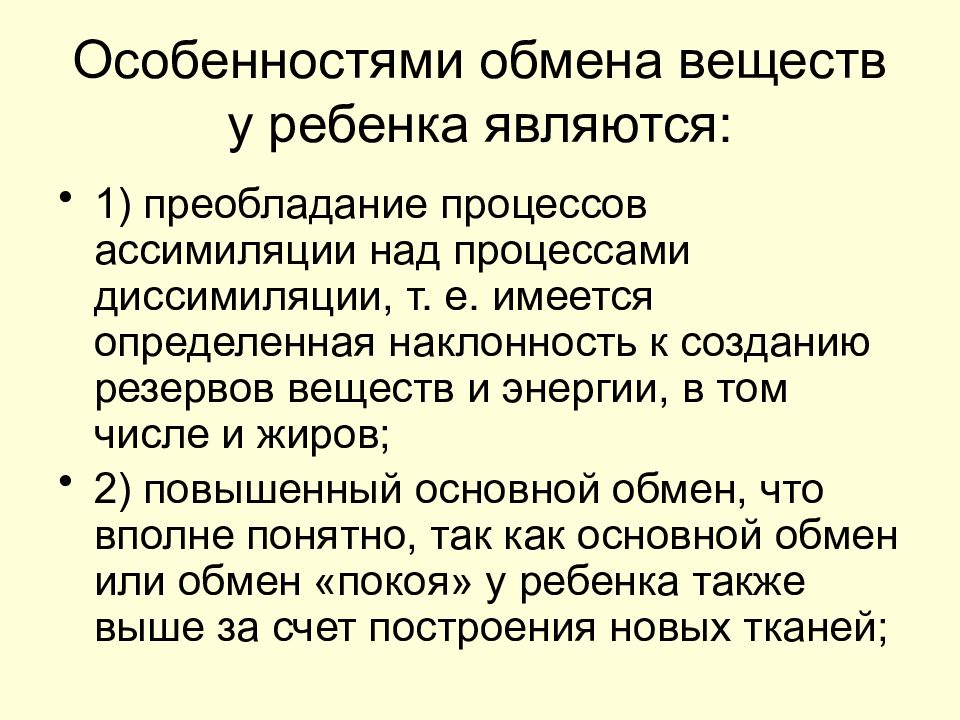 Особенностями обмена веществ у ребенка являются:

• 1) преобладание процессов ассимиляции над процессами диссимиляции, т. е. имеется определенная наклонность к созданию резервов веществ и энергии, в том числе и жиров;

• 2) повышенный основной обмен, что вполне понятно, так как основной обмен или обмен «покоя» у ребенка также выше за счет построения новых тканей;